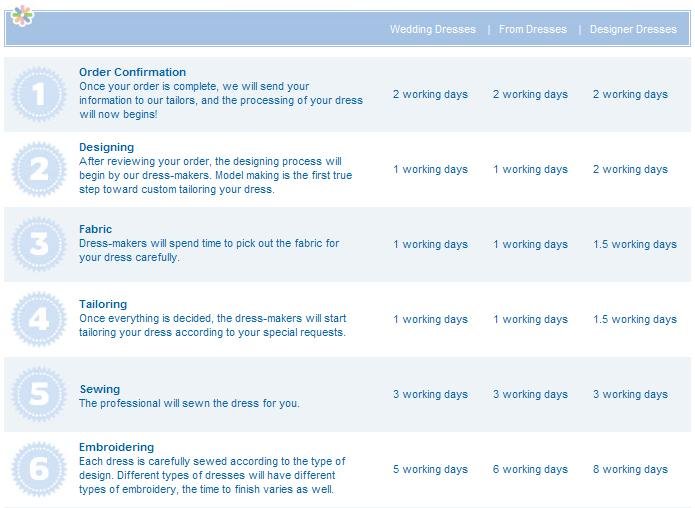 | | | Wedding Dresses | From Dresses | Designer Dresses |
|---|---|---|---|---|
| 1 | **Order Confirmation** Once your order is complete, we will send your information to our tailors, and the processing of your dress will now begins! | 2 working days | 2 working days | 2 working days |
| 2 | **Designing** After reviewing your order, the designing process will begin by our dress-makers. Model making is the first true step toward custom tailoring your dress. | 1 working days | 1 working days | 2 working days |
| 3 | **Fabric** Dress-makers will spend time to pick out the fabric for your dress carefully. | 1 working days | 1 working days | 1.5 working days |
| 4 | **Tailoring** Once everything is decided, the dress-makers will start tailoring your dress according to your special requests. | 1 working days | 1 working days | 1.5 working days |
| 5 | **Sewing** The professional will sewn the dress for you. | 3 working days | 3 working days | 3 working days |
| 6 | **Embroidering** Each dress is carefully sewed according to the type of design. Different types of dresses will have different types of embroidery, the time to finish varies as well. | 5 working days | 6 working days | 8 working days |